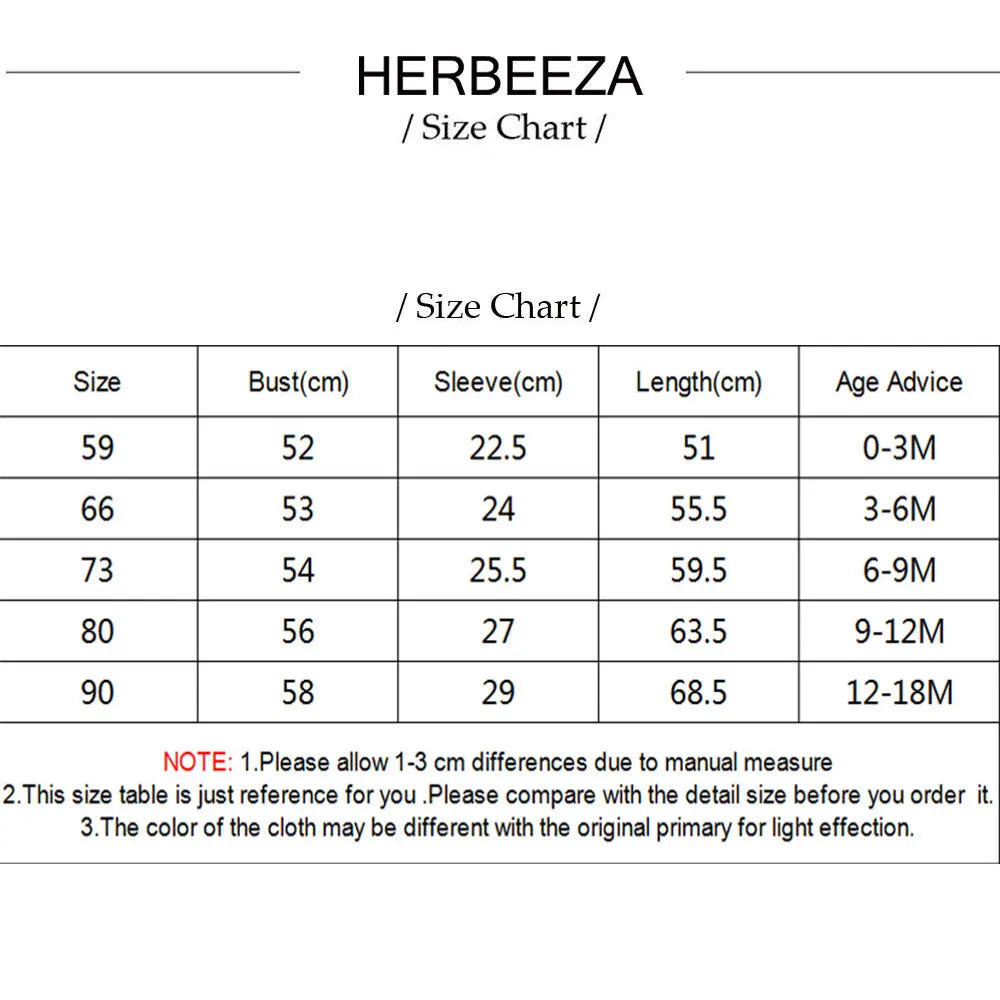 HERBEEZA
/ Size Chart /

/ Size Chart /

| Size | Bust(cm) | Sleeve(cm) | Length(cm) | Age Advice |
|---|---|---|---|---|
| 59 | 52 | 22.5 | 51 | 0-3M |
| 66 | 53 | 24 | 55.5 | 3-6M |
| 73 | 54 | 25.5 | 59.5 | 6-9M |
| 80 | 56 | 27 | 63.5 | 9-12M |
| 90 | 58 | 29 | 68.5 | 12-18M |

NOTE: 1.Please allow 1-3 cm differences due to manual measure
2.This size table is just reference for you .Please compare with the detail size before you order it.
3.The color of the cloth may be different with the original primary for light effection.